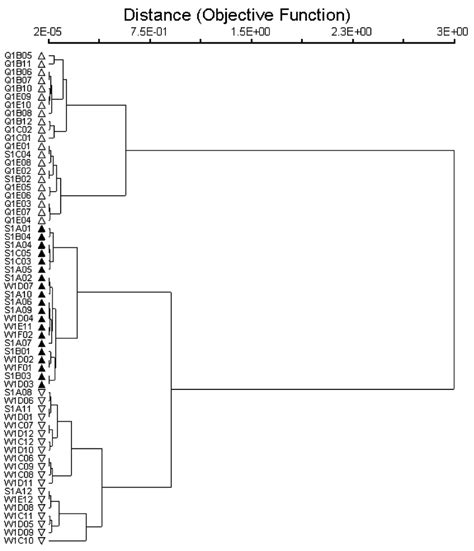 Distance (Objective Function)

2E-05 7.5E-01 1.5E+00 2.3E+00 3E+00

Q1B05
Q1B11
Q1B06
Q1B07
Q1B10
Q1E09
Q1E10
Q1B08
Q1B12
Q1C02
Q1C01
Q1E01
S1C04
Q1E08
Q1E02
S1B02
Q1E05
Q1E06
Q1E03
Q1E07
Q1E04
S1A01
S1B04
S1A04
S1C05
S1C03
S1A05
S1A02
W1D07
S1A10
S1A06
S1A09
W1D04
W1E11
W1F02
S1A07
S1B01
W1D02
W1F01
S1B03
W1D03
S1A08
W1D06
S1A11
W1D01
W1C07
W1D12
W1C12
W1D10
W1C06
W1C09
W1C08
W1D11
S1A12
W1E12
W1D08
W1C11
W1D05
W1D09
W1C10